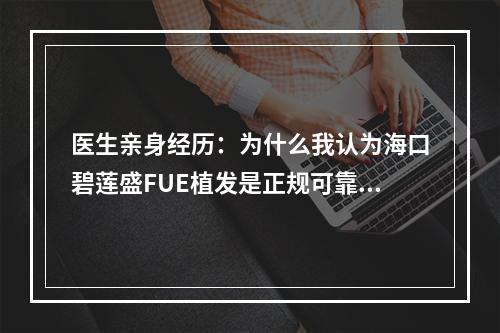 医生亲身经历：为什么我认为海口碧莲盛FUE植发是正规可靠...